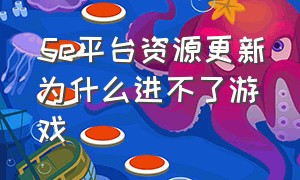 5e平台资源更新为什么进不了游戏